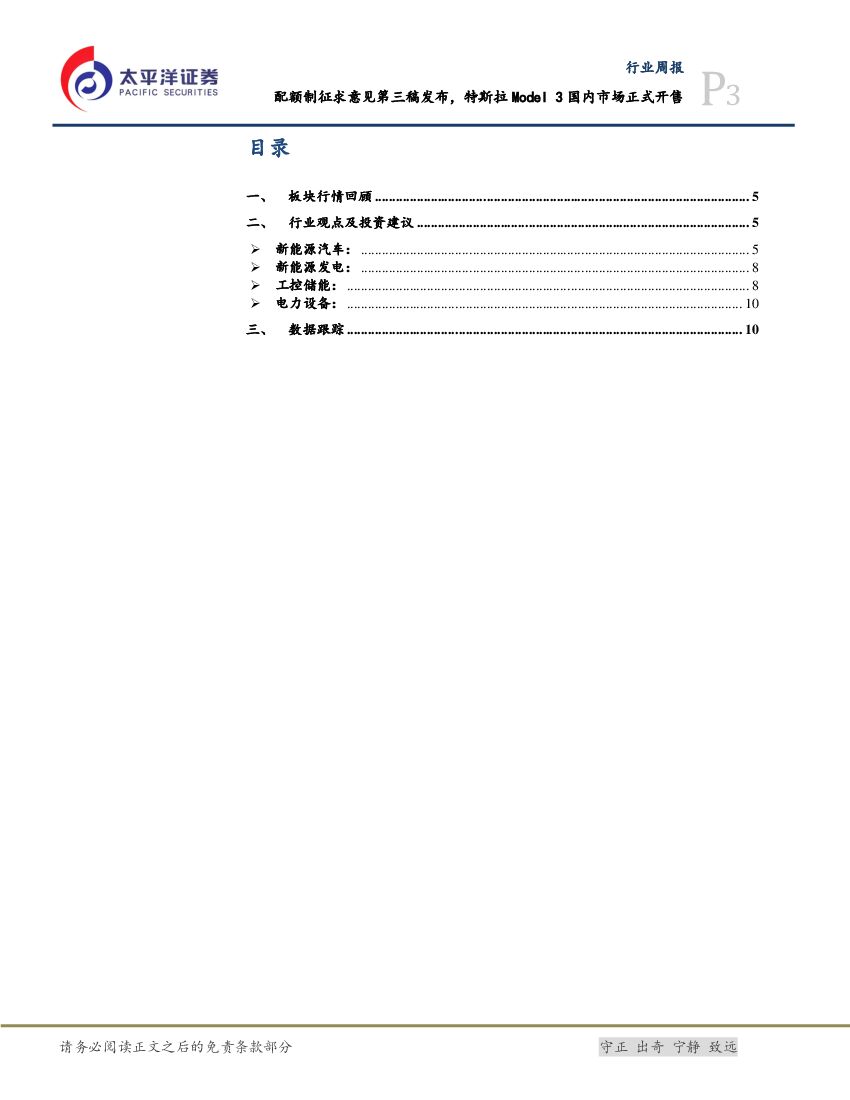 太平洋证券
PACIFIC SECURITIES

行业周报

配额制征求意见第三稿发布，特斯拉Model 3国内市场正式开售

P3

目录

一、 板块行情回顾 5

二、 行业观点及投资建议 5

➢ 新能源汽车： 5
➢ 新能源发电： 8
➢ 工控储能： 8
➢ 电力设备： 10

三、 数据跟踪 10

请务必阅读正文之后的免责条款部分

守正 出奇 宁静 致远